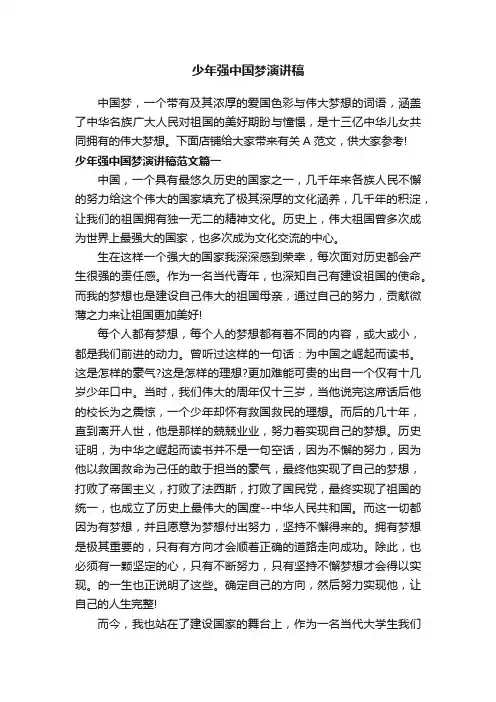 少年强中国梦演讲稿

中国梦，一个带有及其浓厚的爱国色彩与伟大梦想的词语，涵盖了中华各族广大人民对祖国的美好期盼与憧憬，是十三亿中华儿女共同拥有的伟大梦想。下面店铺给大家带来有关 A 范文，供大家参考!

少年强中国梦演讲稿范文篇一

中国，一个具有最悠久历史的国家之一，几千年来各族人民不懈的努力给这个伟大的国家填充了极其深厚的文化涵养，几千年的积淀，让我们的祖国拥有独一无二的精神文化。历史上，伟大祖国曾多次成为世界上最强大的国家，也多次成为文化交流的中心。

生在这样一个强大的国家我深深感到荣幸，每次面对历史都会产生很强的责任感。作为一名当代青年，也深知自己有建设祖国的使命。而我的梦想也是建设自己伟大的祖国母亲，通过自己的努力，贡献微薄之力来让祖国更加美好!

每个人都有梦想，每个人的梦想都有着不同的内容，或大或小，都是我们前进的动力。曾听过这样的一句话：为中国之崛起而读书。这是怎样的豪气?这是怎样的理想?更加难能可贵的出自一个仅有十几岁少年口中。当时，我们伟大的周年仅十三岁，当他说完这席话后他的校长为之震惊，一个少年却怀有救国救民的理想。而后的几十年，直到离开人世，他是那样的兢兢业业，努力着实现自己的梦想。历史证明，为中华之崛起而读书并不是一句空话，因为不懈的努力，因为他以救国救命为己任的敢于担当的豪气，最终他实现了自己的梦想，打败了帝国主义，打败了法西斯，打败了国民党，最终实现了祖国的统一，也成立了历史上最伟大的国度--中华人民共和国。而这一切都因为有梦想，并且愿意为梦想付出努力，坚持不懈得来的。拥有梦想是极其重要的，只有有方向才会顺着正确的道路走向成功。除此，也必须有一颗坚定的心，只有不断努力，只有坚持不懈梦想才会得以实现。的一生也正说明了这些。确定自己的方向，然后努力实现他，让自己的人生完整!

而今，我也站在了建设国家的舞台上，作为一名当代大学生我们